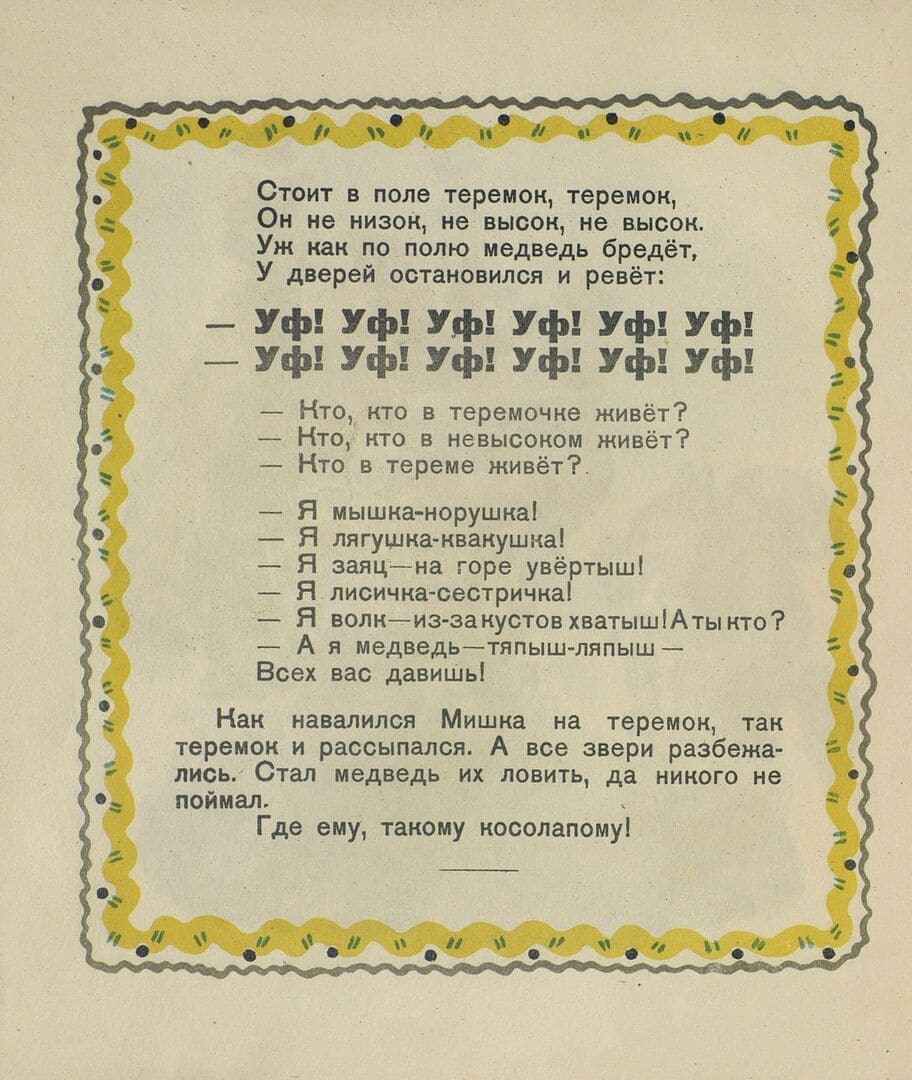 Стоит в поле теремок, теремок,
Он не низок, не высок, не высок.
Уж как по полю медведь бредёт,
У дверей остановился и ревёт:

— Уф! Уф! Уф! Уф! Уф! Уф!
— Уф! Уф! Уф! Уф! Уф! Уф!

— Кто, кто в теремочке живёт?
— Кто, кто в невысоком живёт?
— Кто в тереме живёт?

— Я мышка-норушка!
— Я лягушка-квакушка!
— Я заяц—на горе увёртыш!
— Я лисичка-сестричка!
— Я волк—из-за кустов хватыш! А ты кто?
— А я медведь—тяпыш-ляпыш—
Всех вас давишь!

Как навалился Мишка на теремок, так теремок и рассыпался. А все звери разбежались. Стал медведь их ловить, да никого не поймал.

Где ему, такому косолапому!